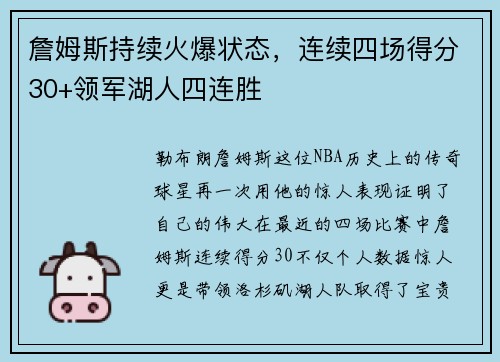 詹姆斯持续火爆状态，连续四场得分30+领军湖人四连胜

勒布朗詹姆斯这位NBA历史上的传奇球星再一次用他的惊人表现证明了自己的伟大在最近的四场比赛中詹姆斯连续得分30不仅个人数据惊人更是带领洛杉矶湖人队取得了宝贵